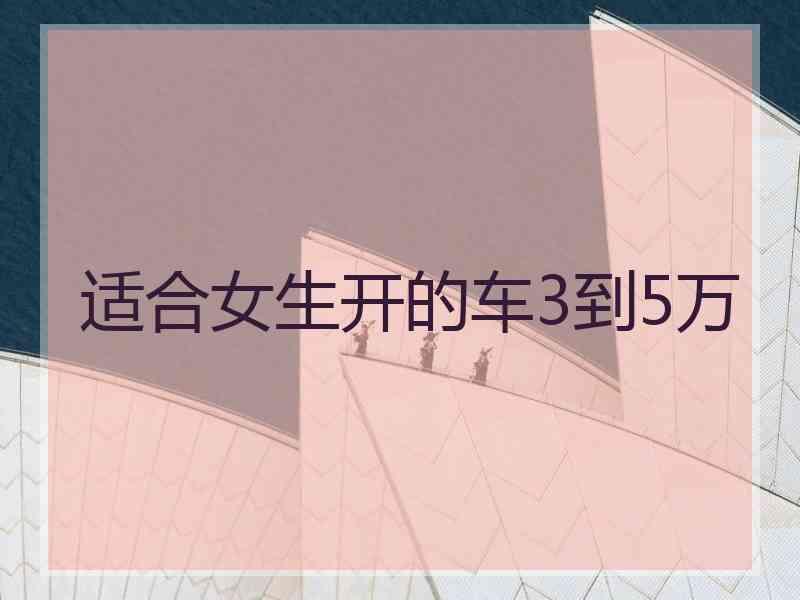 适合女生开的车3到5万